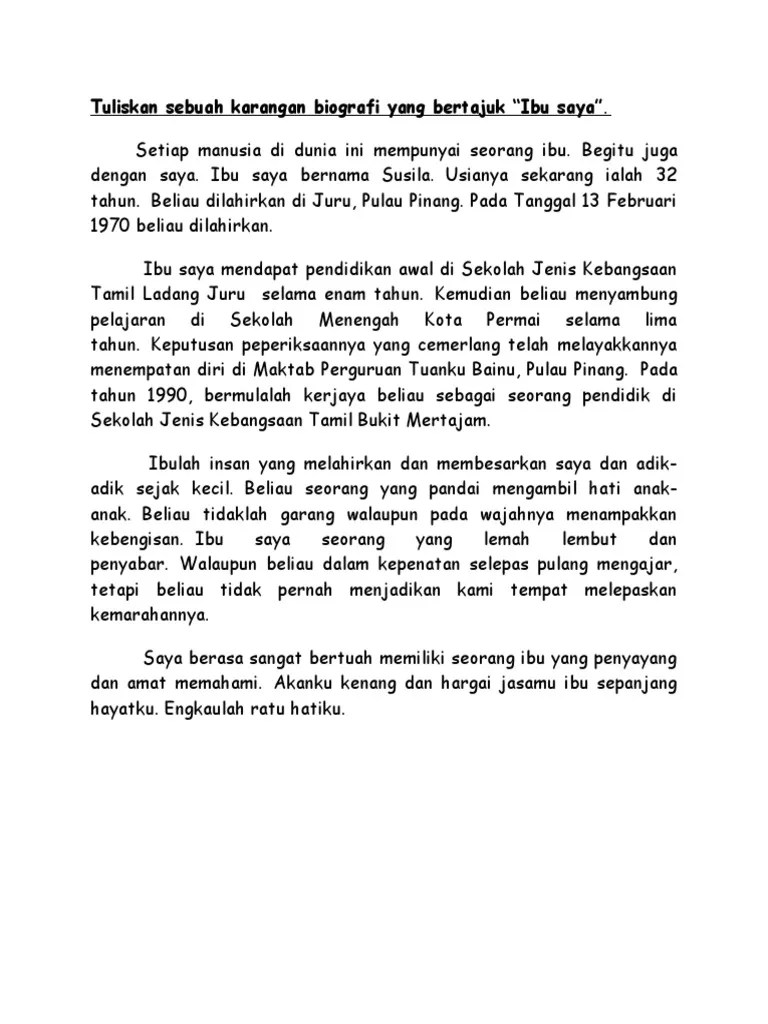 Tuliskan sebuah karangan biografi yang bertajuk "Ibu saya".

Setiap manusia di dunia ini mempunyai seorang ibu. Begitu juga dengan saya. Ibu saya bernama Susila. Usianya sekarang ialah 32 tahun. Beliau dilahirkan di Juru, Pulau Pinang. Pada Tanggal 13 Februari 1970 beliau dilahirkan.

Ibu saya mendapat pendidikan awal di Sekolah Jenis Kebangsaan Tamil Ladang Juru selama enam tahun. Kemudian beliau menyambung pelajaran di Sekolah Menengah Kota Permai selama lima tahun. Keputusan peperiksaannya yang cemerlang telah melayakkannya menempatan diri di Maktab Perguruan Tuanku Bainu, Pulau Pinang. Pada tahun 1990, bermulalah kerjaya beliau sebagai seorang pendidik di Sekolah Jenis Kebangsaan Tamil Bukit Mertajam.

Ibulah insan yang melahirkan dan membesarkan saya dan adik-adik sejak kecil. Beliau seorang yang pandai mengambil hati anak-anak. Beliau tidaklah garang walaupun pada wajahnya menampakkan kebengisan. Ibu saya seorang yang lemah lembut dan penyabar. Walaupun beliau dalam kepenatan selepas pulang mengajar, tetapi beliau tidak pernah menjadikan kami tempat melepaskan kemarahannya.

Saya berasa sangat bertuah memiliki seorang ibu yang penyayang dan amat memahami. Akanku kenang dan hargai jasamu ibu sepanjang hayatku. Engkaulah ratu hatiku.